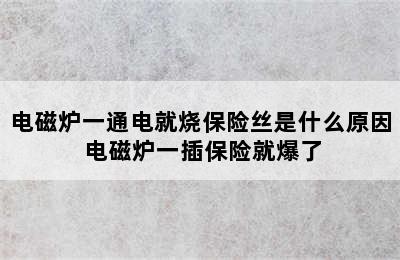 电磁炉一通电就烧保险丝是什么原因
电磁炉一插保险就爆了